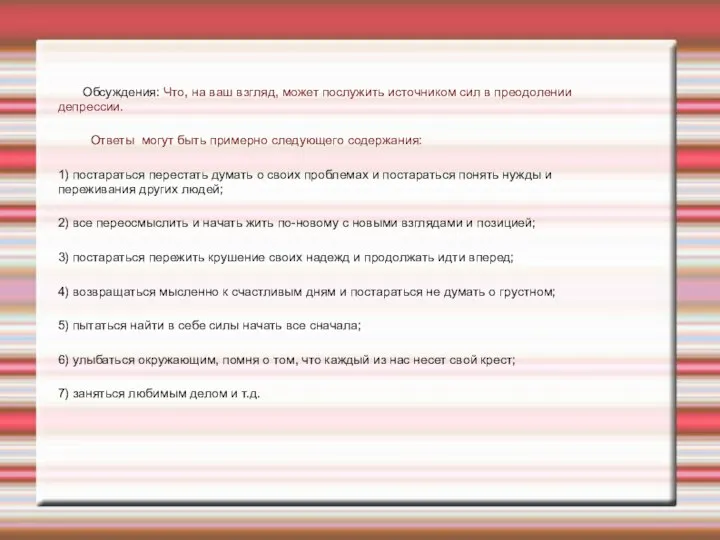 Обсуждения: Что, на ваш взгляд, может послужить источником сил в преодолении депрессии.

Ответы могут быть примерно следующего содержания:

1) постараться перестать думать о своих проблемах и постараться понять нужды и переживания других людей;

2) все переосмыслить и начать жить по-новому с новыми взглядами и позицией;

3) постараться пережить крушение своих надежд и продолжать идти вперед;

4) возвращаться мысленно к счастливым дням и постараться не думать о грустном;

5) пытаться найти в себе силы начать все сначала;

6) улыбаться окружающим, помня о том, что каждый из нас несет свой крест;

7) заняться любимым делом и т.д.